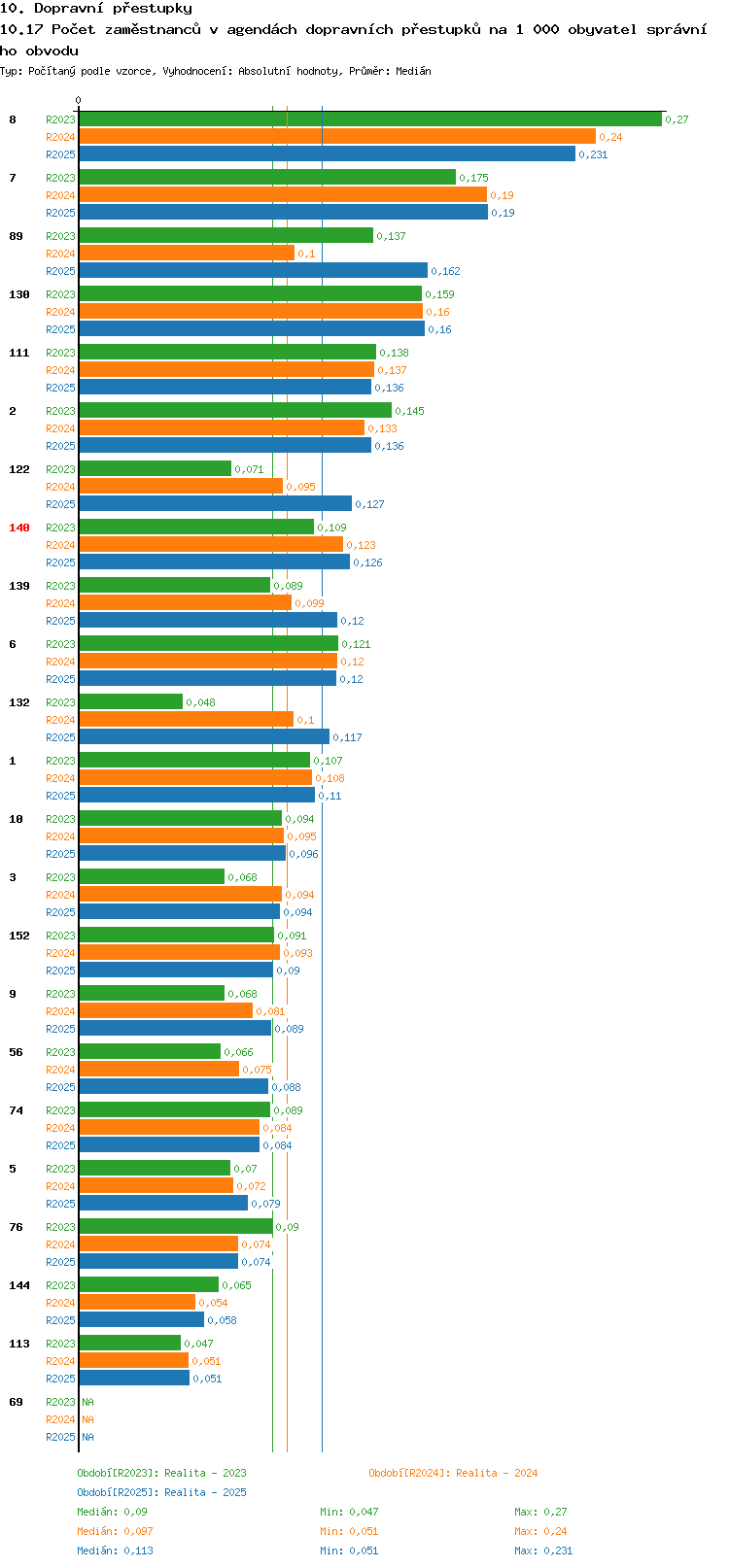 10. Dopravní přestupky
10.17 Počet zaměstnanců v agendách dopravních přestupků na 1 000 obyvatel správního obvodu
Typ: Počítaný podle vzorce, Vyhodnocení: Absolutní hodnoty, Průměr: Medián

0

8
R2023 0,27
R2024 0,24
R2025 0,231

7
R2023 0,175
R2024 0,19
R2025 0,19

89
R2023 0,137
R2024 0,1
R2025 0,162

130
R2023 0,159
R2024 0,16
R2025 0,16

111
R2023 0,138
R2024 0,137
R2025 0,136

2
R2023 0,145
R2024 0,133
R2025 0,136

122
R2023 0,071
R2024 0,095
R2025 0,127

140
R2023 0,109
R2024 0,123
R2025 0,126

139
R2023 0,089
R2024 0,099
R2025 0,12

6
R2023 0,121
R2024 0,12
R2025 0,12

132
R2023 0,048
R2024 0,1
R2025 0,117

1
R2023 0,107
R2024 0,108
R2025 0,11

10
R2023 0,094
R2024 0,095
R2025 0,096

3
R2023 0,068
R2024 0,094
R2025 0,094

152
R2023 0,091
R2024 0,093
R2025 0,09

9
R2023 0,068
R2024 0,081
R2025 0,089

56
R2023 0,066
R2024 0,075
R2025 0,088

74
R2023 0,089
R2024 0,084
R2025 0,084

5
R2023 0,07
R2024 0,072
R2025 0,079

76
R2023 0,09
R2024 0,074
R2025 0,074

144
R2023 0,065
R2024 0,054
R2025 0,058

113
R2023 0,047
R2024 0,051
R2025 0,051

69
R2023 NA
R2024 NA
R2025 NA

Období[R2023]: Realita - 2023
Období[R2024]: Realita - 2024
Období[R2025]: Realita - 2025
Medián: 0,09 Min: 0,047 Max: 0,27
Medián: 0,097 Min: 0,051 Max: 0,24
Medián: 0,113 Min: 0,051 Max: 0,231